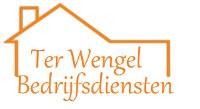 Ter Wengel
Bedrijfsdiensten